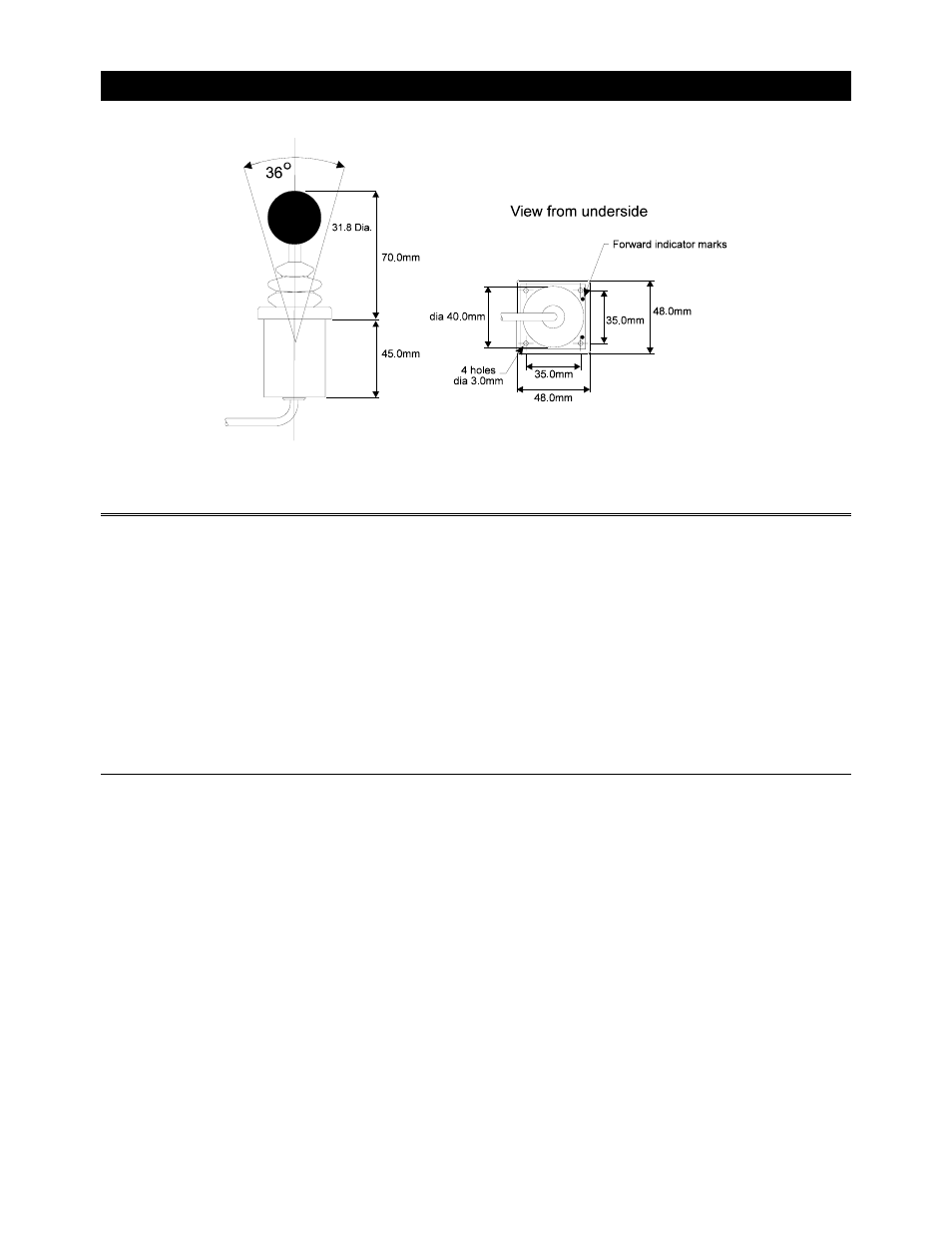 36°

31.8 Dia.

70.0mm

45.0mm

View from underside

Forward indicator marks

dia 40.0mm

35.0mm

48.0mm

4 holes
dia 3.0mm

35.0mm

48.0mm